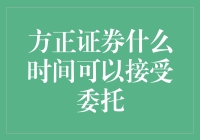 方正证券什么时间可以接受委托